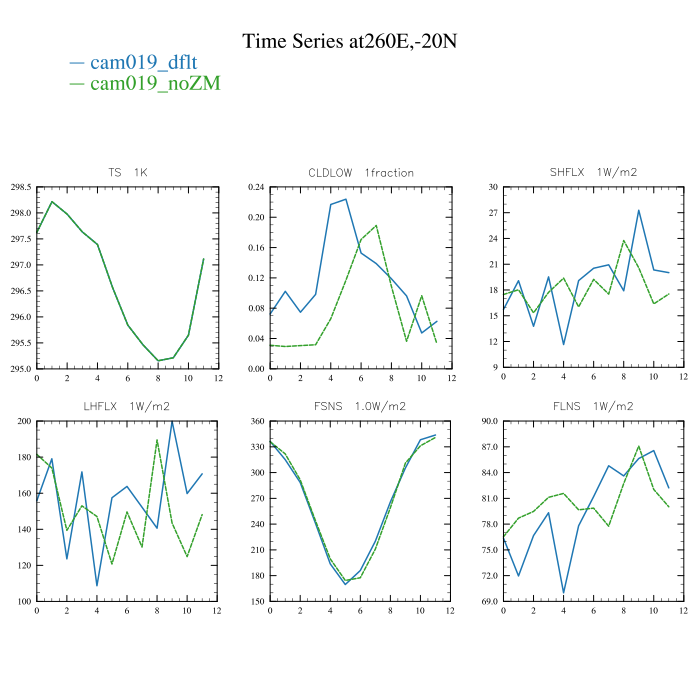 Time Series at260E,-20N

— cam019_dflt
— cam019_noZM

TS 1K

298.5
298.0
297.5
297.0
296.5
296.0
295.5
295.0
0 2 4 6 8 10 12

CLDLOW 1fraction

0.24
0.20
0.16
0.12
0.08
0.04
0.00
0 2 4 6 8 10 12

SHFLX 1W/m2

30
27
24
21
18
15
12
9
0 2 4 6 8 10 12

LHFLX 1W/m2

200
180
160
140
120
100
0 2 4 6 8 10 12

FSNS 1.0W/m2

360
330
300
270
240
210
180
150
0 2 4 6 8 10 12

FLNS 1W/m2

90.0
87.0
84.0
81.0
78.0
75.0
72.0
69.0
0 2 4 6 8 10 12